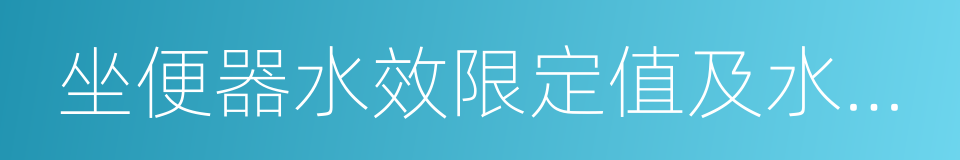 坐便器水效限定值及水...